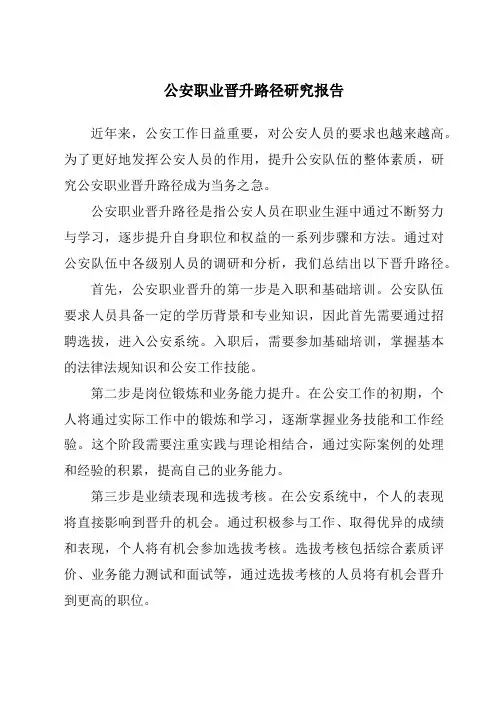 公安职业晋升路径研究报告

近年来，公安工作日益重要，对公安人员的要求也越来越高。为了更好地发挥公安人员的作用，提升公安队伍的整体素质，研究公安职业晋升路径成为当务之急。

公安职业晋升路径是指公安人员在职业生涯中通过不断努力与学习，逐步提升自身职位和权益的一系列步骤和方法。通过对公安队伍中各级别人员的调研和分析，我们总结出以下晋升路径。

首先，公安职业晋升的第一步是入职和基础培训。公安队伍要求人员具备一定的学历背景和专业知识，因此首先需要通过招聘选拔，进入公安系统。入职后，需要参加基础培训，掌握基本的法律法规知识和公安工作技能。

第二步是岗位锻炼和业务能力提升。在公安工作的初期，个人将通过实际工作中的锻炼和学习，逐渐掌握业务技能和工作经验。这个阶段需要注重实践与理论相结合，通过实际案例的处理和经验的积累，提高自己的业务能力。

第三步是业绩表现和选拔考核。在公安系统中，个人的表现将直接影响到晋升的机会。通过积极参与工作、取得优异的成绩和表现，个人将有机会参加选拔考核。选拔考核包括综合素质评价、业务能力测试和面试等，通过选拔考核的人员将有机会晋升到更高的职位。